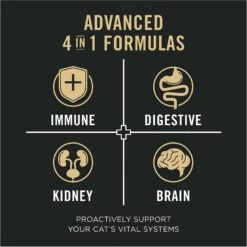 ADVANCED
4 IN 1 FORMULAS

IMMUNE

DIGESTIVE

KIDNEY

BRAIN

PROACTIVELY SUPPORT
YOUR CAT'S VITAL SYSTEMS